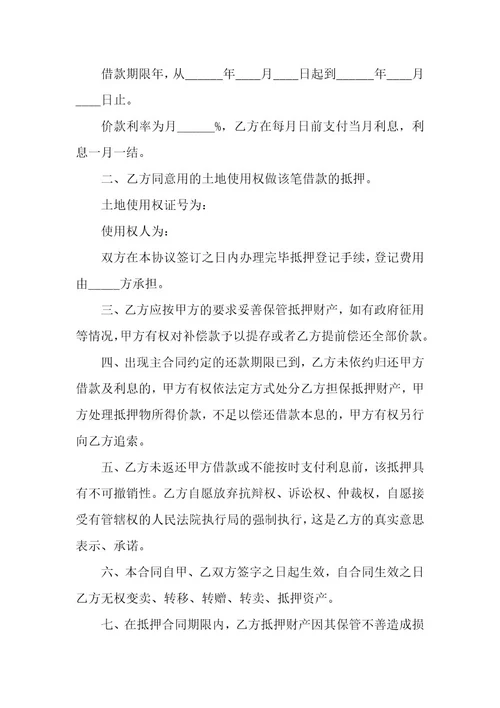 借款期限年，从______年____月____日起到______年____月____日止。

价款利率为月______%，乙方在每月日前支付当月利息，利息一月一结。

二、乙方同意用的土地使用权做该笔借款的抵押。

土地使用权证号为：

使用权人为：

双方在本协议签订之日内办理完毕抵押登记手续，登记费用由_____方承担。

三、乙方应按甲方的要求妥善保管抵押财产，如有政府征用等情况，甲方有权对补偿款予以提存或者乙方提前偿还全部价款。

四、出现主合同约定的还款期限已到，乙方未依约归还甲方借款及利息的，甲方有权依法定方式处分乙方担保抵押财产，甲方处理抵押物所得价款，不足以偿还借款本息的，甲方有权另行向乙方追索。

五、乙方未返还甲方借款或不能按时支付利息前，该抵押具有不可撤销性。乙方自愿放弃抗辩权、诉讼权、仲裁权，自愿接受有管辖权的人民法院执行局的强制执行，这是乙方的真实意思表示、承诺。

六、本合同自甲、乙双方签字之日起生效，自合同生效之日乙方无权变卖、转移、转赠、转卖、抵押资产。

七、在抵押合同期限内，乙方抵押财产因其保管不善造成损